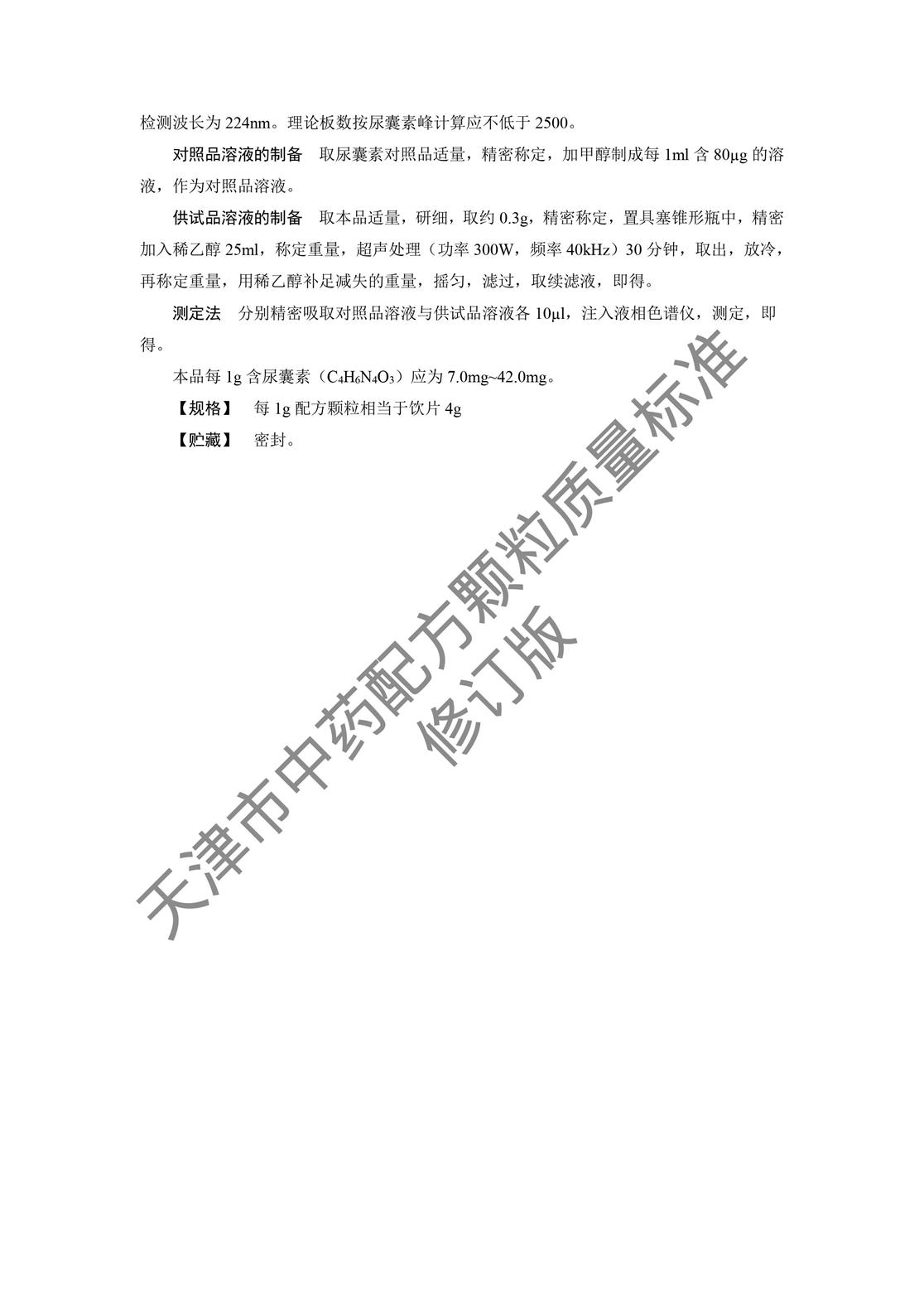 检测波长为 224nm。理论板数按尿囊素峰计算应不低于 2500。

对照品溶液的制备　取尿囊素对照品适量，精密称定，加甲醇制成每 1ml 含 80μg 的溶液，作为对照品溶液。

供试品溶液的制备　取本品适量，研细，取约 0.3g，精密称定，置具塞锥形瓶中，精密加入稀乙醇 25ml，称定重量，超声处理（功率 300W，频率 40kHz）30 分钟，取出，放冷，再称定重量，用稀乙醇补足减失的重量，摇匀，滤过，取续滤液，即得。

测定法　分别精密吸取对照品溶液与供试品溶液各 10μl，注入液相色谱仪，测定，即得。

本品每 1g 含尿囊素（$C_4H_6N_4O_3$）应为 7.0mg~42.0mg。

【规格】　每 1g 配方颗粒相当于饮片 4g

【贮藏】　密封。

天津市中药配方颗粒质量标准
修订版